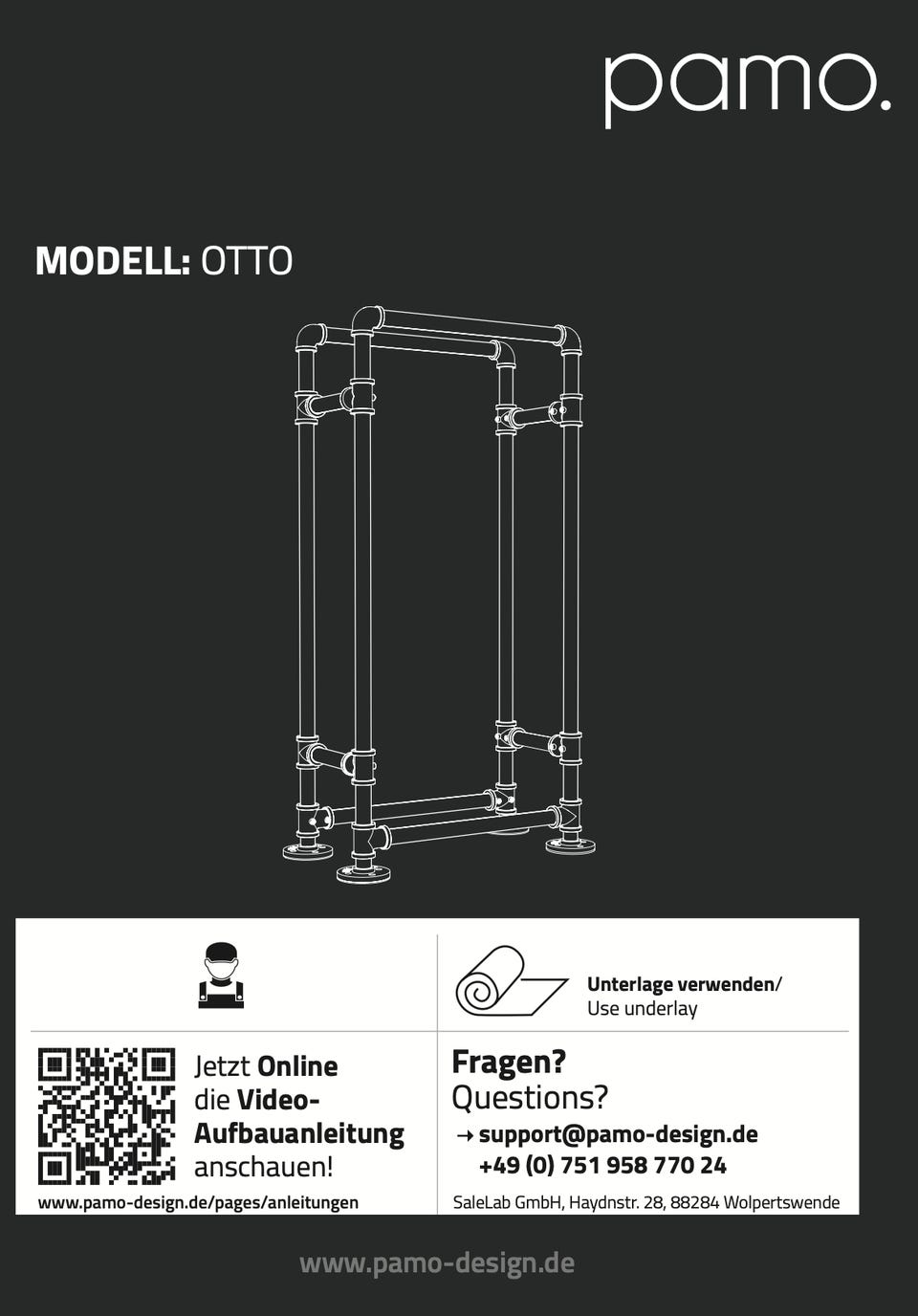 pamo.

MODELL: OTTO

Unterlage verwenden/
Use underlay

Jetzt Online die Video-Aufbauanleitung anschauen!

www.pamo-design.de/pages/anleitungen

Fragen?
Questions?

→ support@pamo-design.de
+49 (0) 751 958 770 24

SaleLab GmbH, Haydnstr. 28, 88284 Wolpertswende

www.pamo-design.de